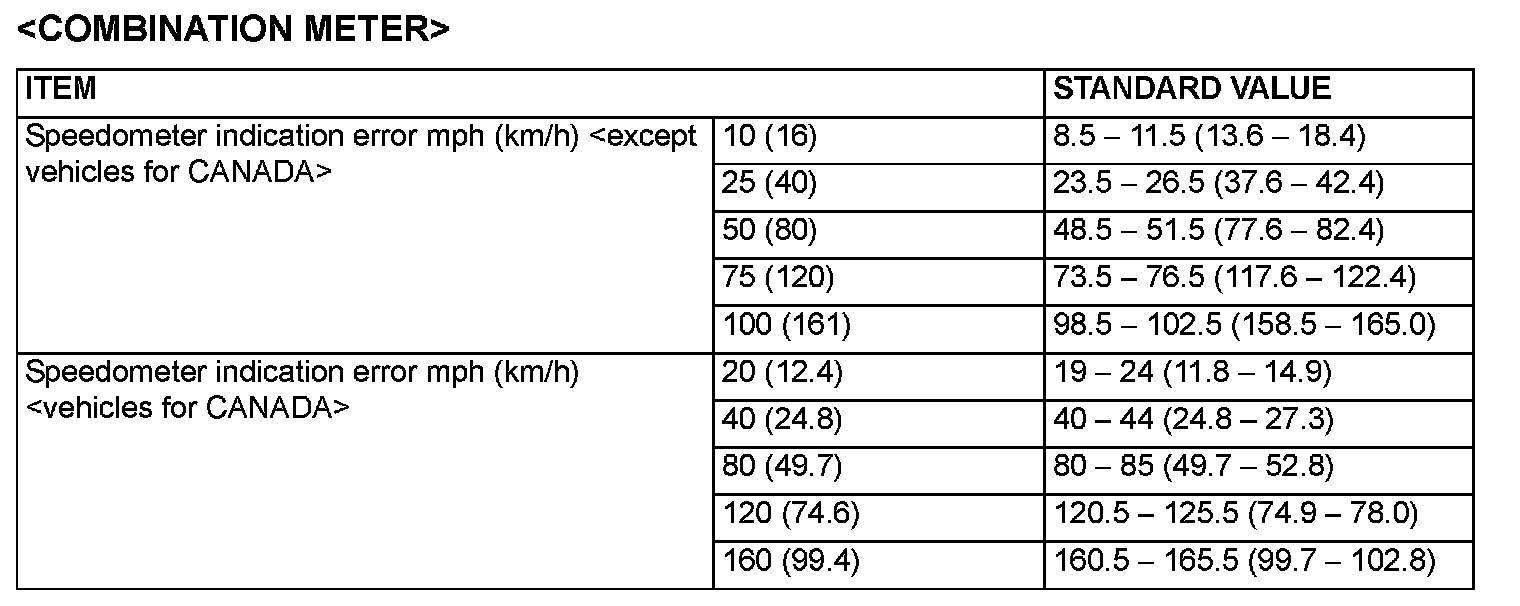 <COMBINATION METER>

| ITEM | | STANDARD VALUE |
|---|---|---|
| Speedometer indication error mph (km/h) <except vehicles for CANADA> | 10 (16) | 8.5 – 11.5 (13.6 – 18.4) |
| | 25 (40) | 23.5 – 26.5 (37.6 – 42.4) |
| | 50 (80) | 48.5 – 51.5 (77.6 – 82.4) |
| | 75 (120) | 73.5 – 76.5 (117.6 – 122.4) |
| | 100 (161) | 98.5 – 102.5 (158.5 – 165.0) |
| Speedometer indication error mph (km/h) <vehicles for CANADA> | 20 (12.4) | 19 – 24 (11.8 – 14.9) |
| | 40 (24.8) | 40 – 44 (24.8 – 27.3) |
| | 80 (49.7) | 80 – 85 (49.7 – 52.8) |
| | 120 (74.6) | 120.5 – 125.5 (74.9 – 78.0) |
| | 160 (99.4) | 160.5 – 165.5 (99.7 – 102.8) |